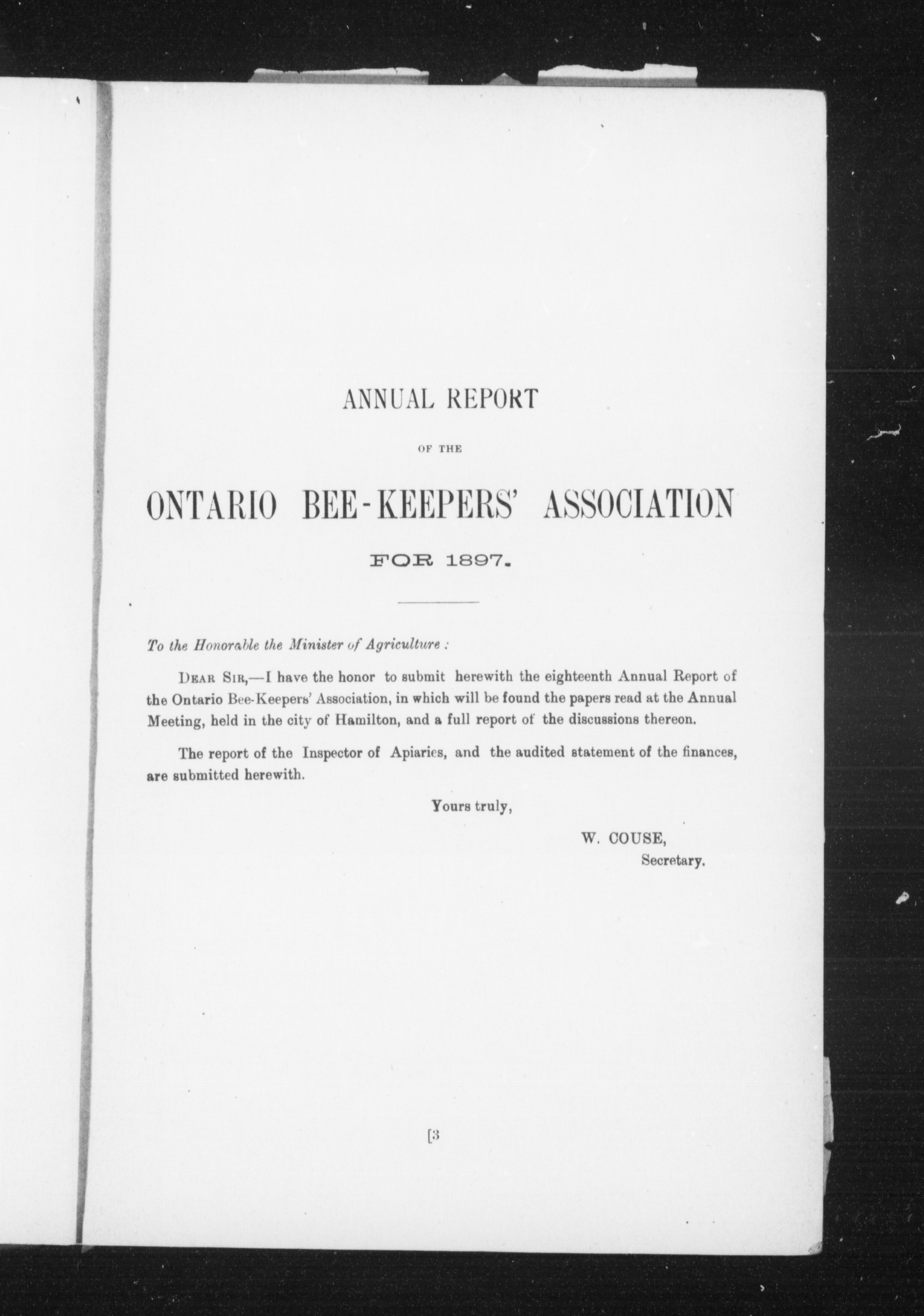 ANNUAL REPORT

OF THE

ONTARIO BEE-KEEPERS' ASSOCIATION

FOR 1897.

To the Honorable the Minister of Agriculture :

DEAR SIR,—I have the honor to submit herewith the eighteenth Annual Report of the Ontario Bee-Keepers' Association, in which will be found the papers read at the Annual Meeting, held in the city of Hamilton, and a full report of the discussions thereon.

The report of the Inspector of Apiaries, and the audited statement of the finances, are submitted herewith.

Yours truly,

W. COUSE,
Secretary.

[3